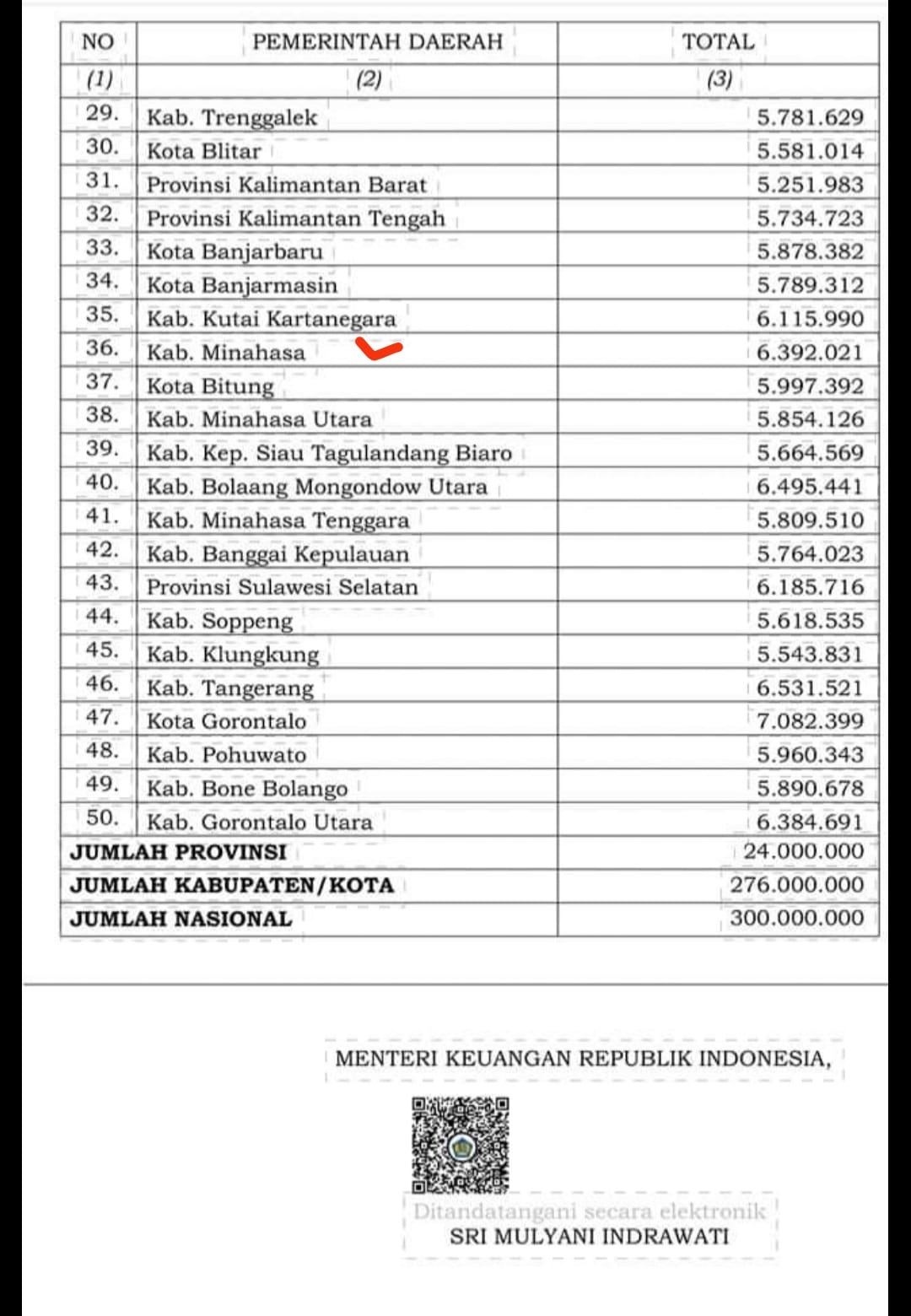 | NO | PEMERINTAH DAERAH | TOTAL |
|---|---|---|
| (1) | (2) | (3) |
| 29. | Kab. Trenggalek | 5.781.629 |
| 30. | Kota Blitar | 5.581.014 |
| 31. | Provinsi Kalimantan Barat | 5.251.983 |
| 32. | Provinsi Kalimantan Tengah | 5.734.723 |
| 33. | Kota Banjarbaru | 5.878.382 |
| 34. | Kota Banjarmasin | 5.789.312 |
| 35. | Kab. Kutai Kartanegara | 6.115.990 |
| 36. | Kab. Minahasa | 6.392.021 |
| 37. | Kota Bitung | 5.997.392 |
| 38. | Kab. Minahasa Utara | 5.854.126 |
| 39. | Kab. Kep. Siau Tagulandang Biaro | 5.664.569 |
| 40. | Kab. Bolaang Mongondow Utara | 6.495.441 |
| 41. | Kab. Minahasa Tenggara | 5.809.510 |
| 42. | Kab. Banggai Kepulauan | 5.764.023 |
| 43. | Provinsi Sulawesi Selatan | 6.185.716 |
| 44. | Kab. Soppeng | 5.618.535 |
| 45. | Kab. Klungkung | 5.543.831 |
| 46. | Kab. Tangerang | 6.531.521 |
| 47. | Kota Gorontalo | 7.082.399 |
| 48. | Kab. Pohuwato | 5.960.343 |
| 49. | Kab. Bone Bolango | 5.890.678 |
| 50. | Kab. Gorontalo Utara | 6.384.691 |
| JUMLAH PROVINSI | | 24.000.000 |
| JUMLAH KABUPATEN/KOTA | | 276.000.000 |
| JUMLAH NASIONAL | | 300.000.000 |

MENTERI KEUANGAN REPUBLIK INDONESIA,

Ditandatangani secara elektronik
SRI MULYANI INDRAWATI